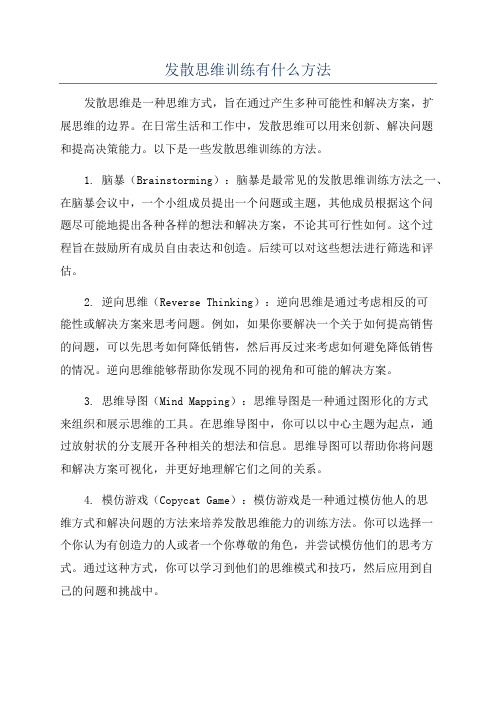 发散思维训练有什么方法

发散思维是一种思维方式，旨在通过产生多种可能性和解决方案，扩展思维的边界。在日常生活和工作中，发散思维可以用来创新、解决问题和提高决策能力。以下是一些发散思维训练的方法。

1. 脑暴（Brainstorming）：脑暴是最常见的发散思维训练方法之一、在脑暴会议中，一个小组成员提出一个问题或主题，其他成员根据这个问题尽可能地提出各种各样的想法和解决方案，不论其可行性如何。这个过程旨在鼓励所有成员自由表达和创造。后续可以对这些想法进行筛选和评估。

2. 逆向思维（Reverse Thinking）：逆向思维是通过考虑相反的可能性或解决方案来思考问题。例如，如果你要解决一个关于如何提高销售的问题，可以先思考如何降低销售，然后再反过来考虑如何避免降低销售的情况。逆向思维能够帮助你发现不同的视角和可能的解决方案。

3. 思维导图（Mind Mapping）：思维导图是一种通过图形化的方式来组织和展示思维的工具。在思维导图中，你可以以中心主题为起点，通过放射状的分支展开各种相关的想法和信息。思维导图可以帮助你将问题和解决方案可视化，并更好地理解它们之间的关系。

4. 模仿游戏（Copycat Game）：模仿游戏是一种通过模仿他人的思维方式和解决问题的方法来培养发散思维能力的训练方法。你可以选择一个你认为有创造力的人或者一个你尊敬的角色，并尝试模仿他们的思考方式。通过这种方式，你可以学习到他们的思维模式和技巧，然后应用到自己的问题和挑战中。